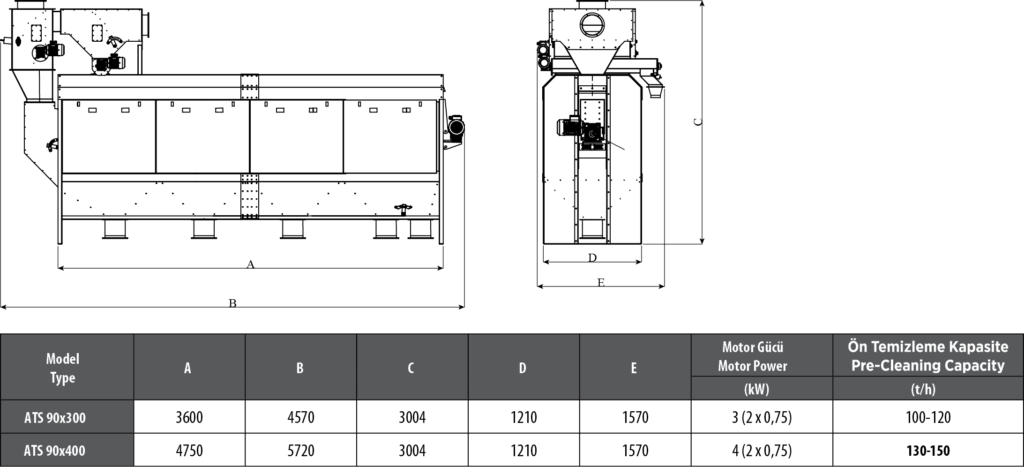 A

B

C

D

E

| Model Type | A | B | C | D | E | Motor Gücü Motor Power (kW) | Ön Temizleme Kapasite Pre-Cleaning Capacity (t/h) |
|---|---|---|---|---|---|---|---|
| ATS 90x300 | 3600 | 4570 | 3004 | 1210 | 1570 | 3 (2 x 0,75) | 100-120 |
| ATS 90x400 | 4750 | 5720 | 3004 | 1210 | 1570 | 4 (2 x 0,75) | 130-150 |